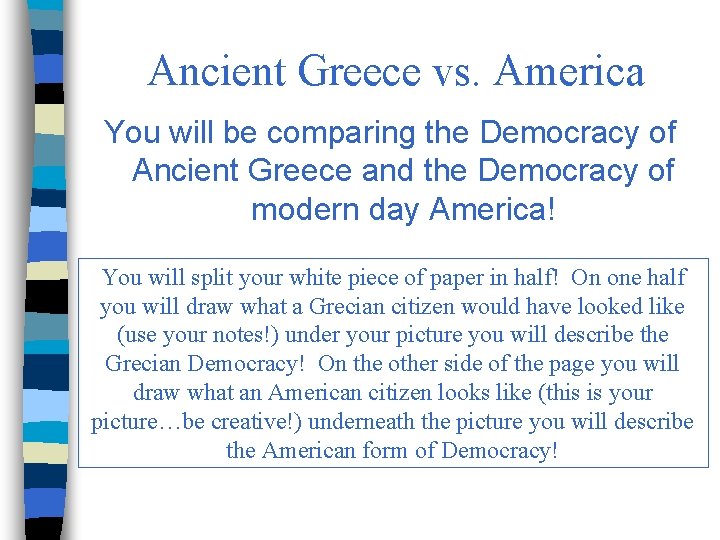 Ancient Greece vs. America

You will be comparing the Democracy of Ancient Greece and the Democracy of modern day America!

You will split your white piece of paper in half! On one half you will draw what a Grecian citizen would have looked like (use your notes!) under your picture you will describe the Grecian Democracy! On the other side of the page you will draw what an American citizen looks like (this is your picture…be creative!) underneath the picture you will describe the American form of Democracy!